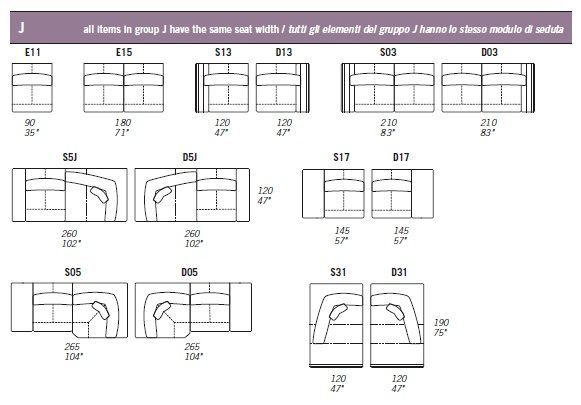 J all items in group J have the same seat width / tutti gli elementi del gruppo J hanno lo stesso modulo di seduta

E11
90
35"

E15
180
71"

S13
120
47"

D13
120
47"

S03
210
83"

D03
210
83"

S5J
260
102"

D5J
260
102"

120
47"

S17
145
57"

D17
145
57"

S05
265
104"

D05
265
104"

S31
120
47"

D31
120
47"

190
75"